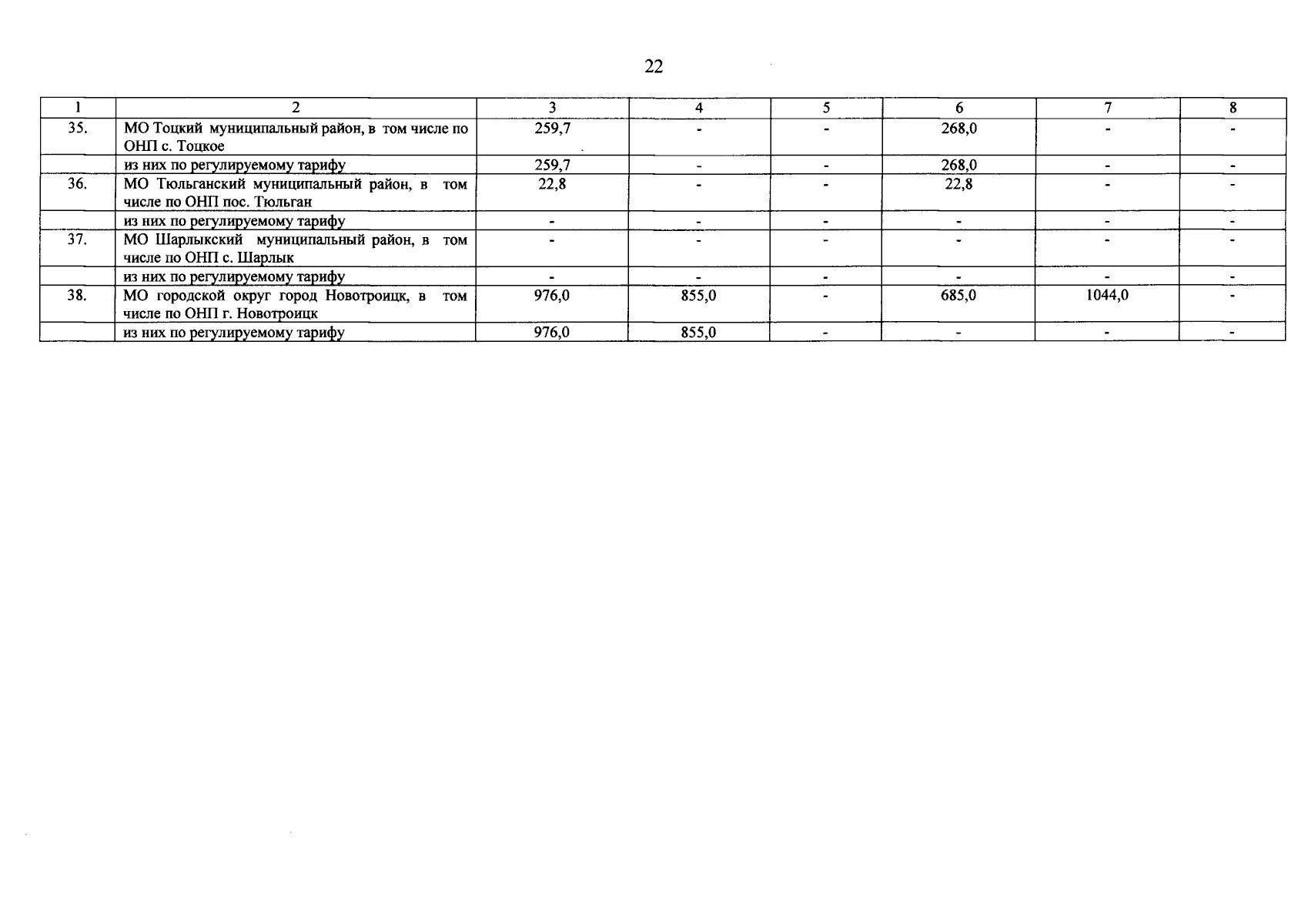 22

| 1 | 2 | 3 | 4 | 5 | 6 | 7 | 8 |
|---|---|---|---|---|---|---|---|
| 35. | МО Тоцкий муниципальный район, в том числе по ОНП с. Тоцкое | 259,7 | - | - | 268,0 | - | - |
|  | из них по регулируемому тарифу | 259,7 | - | - | 268,0 | - | - |
| 36. | МО Тюльганский муниципальный район, в том числе по ОНП пос. Тюльган | 22,8 | - | - | 22,8 | - | - |
|  | из них по регулируемому тарифу | - | - | - | - | - | - |
| 37. | МО Шарлыкский муниципальный район, в том числе по ОНП с. Шарлык | - | - | - | - | - | - |
|  | из них по регулируемому тарифу | - | - | - | - | - | - |
| 38. | МО городской округ город Новотроицк, в том числе по ОНП г. Новотроицк | 976,0 | 855,0 | - | 685,0 | 1044,0 | - |
|  | из них по регулируемому тарифу | 976,0 | 855,0 | - | - | - | - |